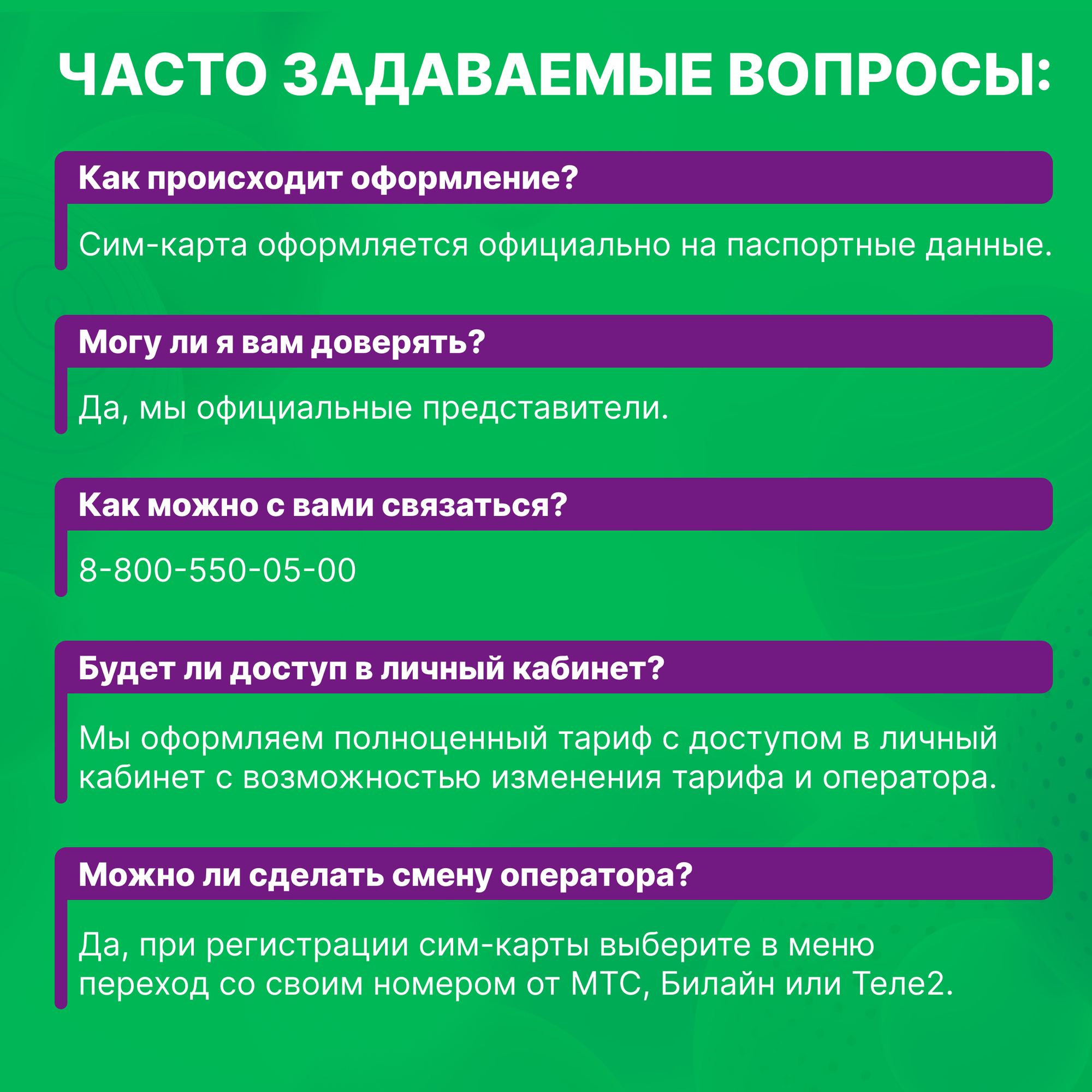 ЧАСТО ЗАДАВАЕМЫЕ ВОПРОСЫ:

Как происходит оформление?

Сим-карта оформляется официально на паспортные данные.

Могу ли я вам доверять?

Да, мы официальные представители.

Как можно с вами связаться?

8-800-550-05-00

Будет ли доступ в личный кабинет?

Мы оформляем полноценный тариф с доступом в личный кабинет с возможностью изменения тарифа и оператора.

Можно ли сделать смену оператора?

Да, при регистрации сим-карты выберите в меню переход со своим номером от МТС, Билайн или Теле2.